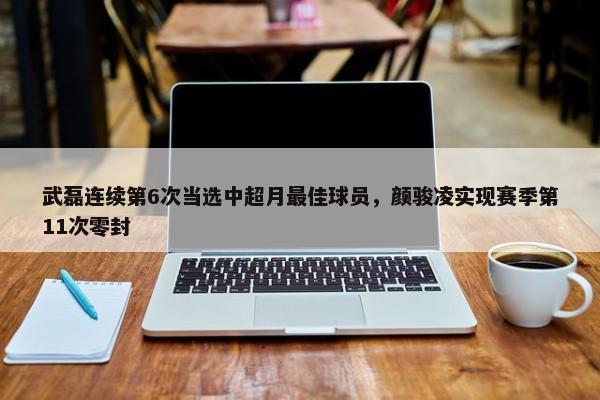 武磊连续第6次当选中超月最佳球员，颜骏凌实现赛季第11次零封